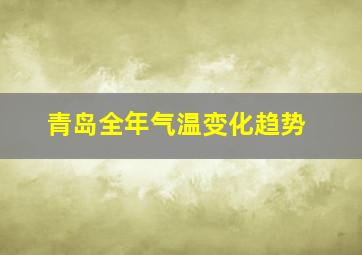 青岛全年气温变化趋势